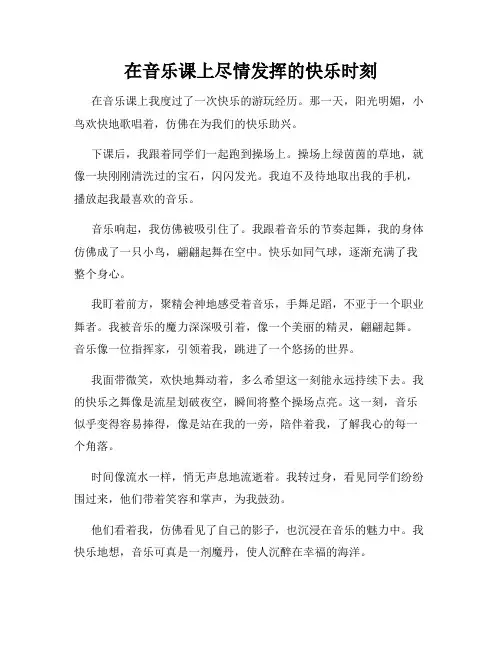 在音乐课上尽情发挥的快乐时刻

在音乐课上我度过了一次快乐的游玩经历。那一天，阳光明媚，小鸟欢快地歌唱着，仿佛在为我们的快乐助兴。

下课后，我跟着同学们一起跑到操场上。操场上绿茵茵的草地，就像一块刚刚清洗过的宝石，闪闪发光。我迫不及待地取出我的手机，播放起我最喜欢的音乐。

音乐响起，我仿佛被吸引住了。我跟着音乐的节奏起舞，我的身体仿佛成了一只小鸟，翩翩起舞在空中。快乐如同气球，逐渐充满了我整个身心。

我盯着前方，聚精会神地感受着音乐，手舞足蹈，不亚于一个职业舞者。我被音乐的魔力深深吸引着，像一个美丽的精灵，翩翩起舞。音乐像一位指挥家，引领着我，跳进了一个悠扬的世界。

我面带微笑，欢快地舞动着，多么希望这一刻能永远持续下去。我的快乐之舞像是流星划破夜空，瞬间将整个操场点亮。这一刻，音乐似乎变得容易捧得，像是站在我的一旁，陪伴着我，了解我心的每一个角落。

时间像流水一样，悄无声息地流逝着。我转过身，看见同学们纷纷围过来，他们带着笑容和掌声，为我鼓劲。

他们看着我，仿佛看见了自己的影子，也沉浸在音乐的魅力中。我快乐地想，音乐可真是一剂魔丹，使人沉醉在幸福的海洋。